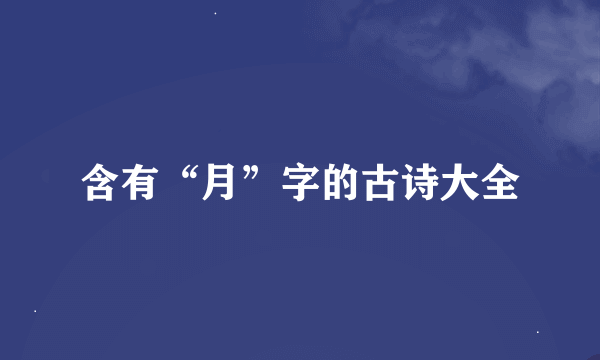 含有“月”字的古诗大全